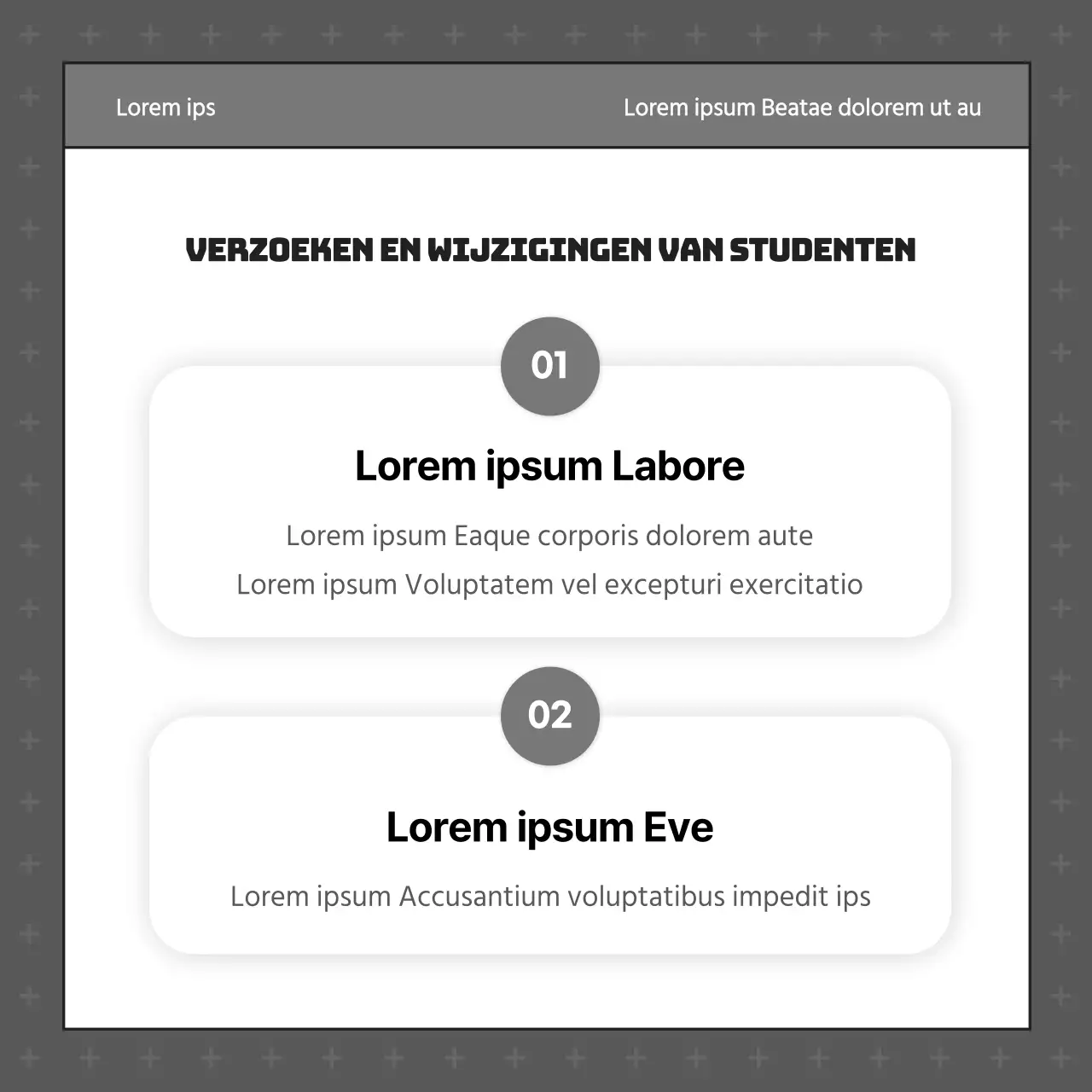 Lorem ips

Lorem ipsum Beatae dolorem ut au

VERZOEKEN EN WIJZIGINGEN VAN STUDENTEN

01

Lorem ipsum Labore

Lorem ipsum Eaque corporis dolorem aute

Lorem ipsum Voluptatem vel excepturi exercitatio

02

Lorem ipsum Eve

Lorem ipsum Accusantium voluptatibus impedit ips